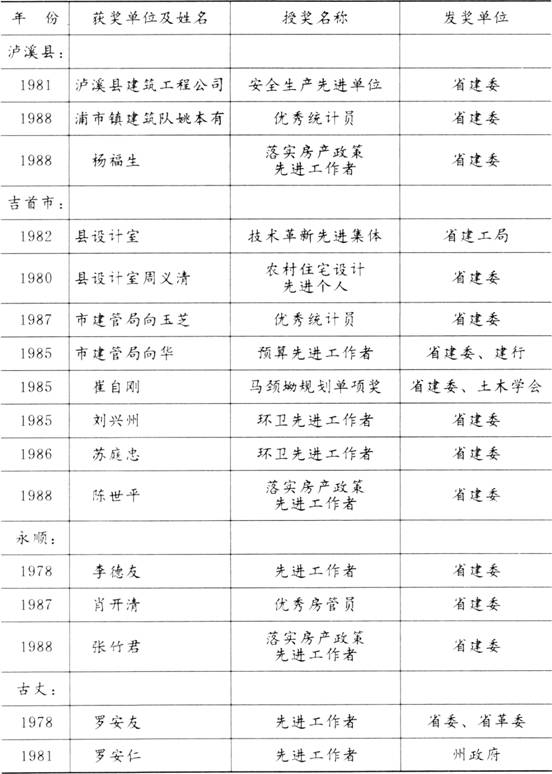 | 年　份 | 获奖单位及姓名 | 授奖名称 | 发奖单位 |
|---|---|---|---|
| 泸溪县： | | | |
| 1981 | 泸溪县建筑工程公司 | 安全生产先进单位 | 省建委 |
| 1988 | 浦市镇建筑队姚本有 | 优秀统计员 | 省建委 |
| 1988 | 杨福生 | 落实房产政策先进工作者 | 省建委 |
| 吉首市： | | | |
| 1982 | 县设计室 | 技术革新先进集体 | 省建工局 |
| 1980 | 县设计室周义清 | 农村住宅设计先进个人 | 省建委 |
| 1987 | 市建管局向玉芝 | 优秀统计员 | 省建委 |
| 1985 | 市建管局向华 | 预算先进工作者 | 省建委、建行 |
| 1985 | 崔自刚 | 马颈坳规划单项奖 | 省建委、土木学会 |
| 1985 | 刘兴州 | 环卫先进工作者 | 省建委 |
| 1986 | 苏庭忠 | 环卫先进工作者 | 省建委 |
| 1988 | 陈世平 | 落实房产政策先进工作者 | 省建委 |
| 永顺： | | | |
| 1978 | 李德友 | 先进工作者 | 省建委 |
| 1987 | 肖开清 | 优秀房管员 | 省建委 |
| 1988 | 张竹君 | 落实房产政策先进工作者 | 省建委 |
| 古丈： | | | |
| 1978 | 罗安友 | 先进工作者 | 省委、省革委 |
| 1981 | 罗安仁 | 先进工作者 | 州政府 |